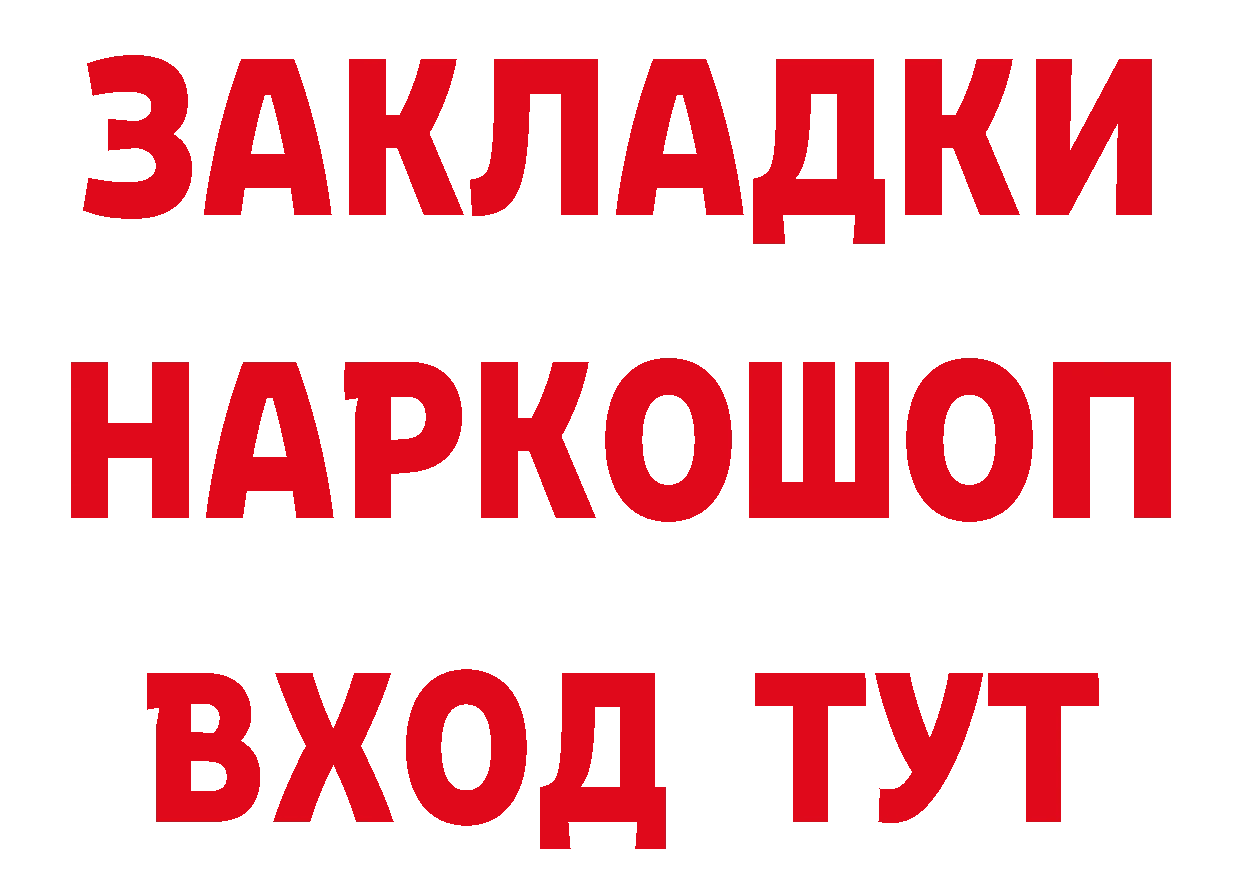 ЗАКЛАДКИ НАРКОШОП ВХОД ТУТ